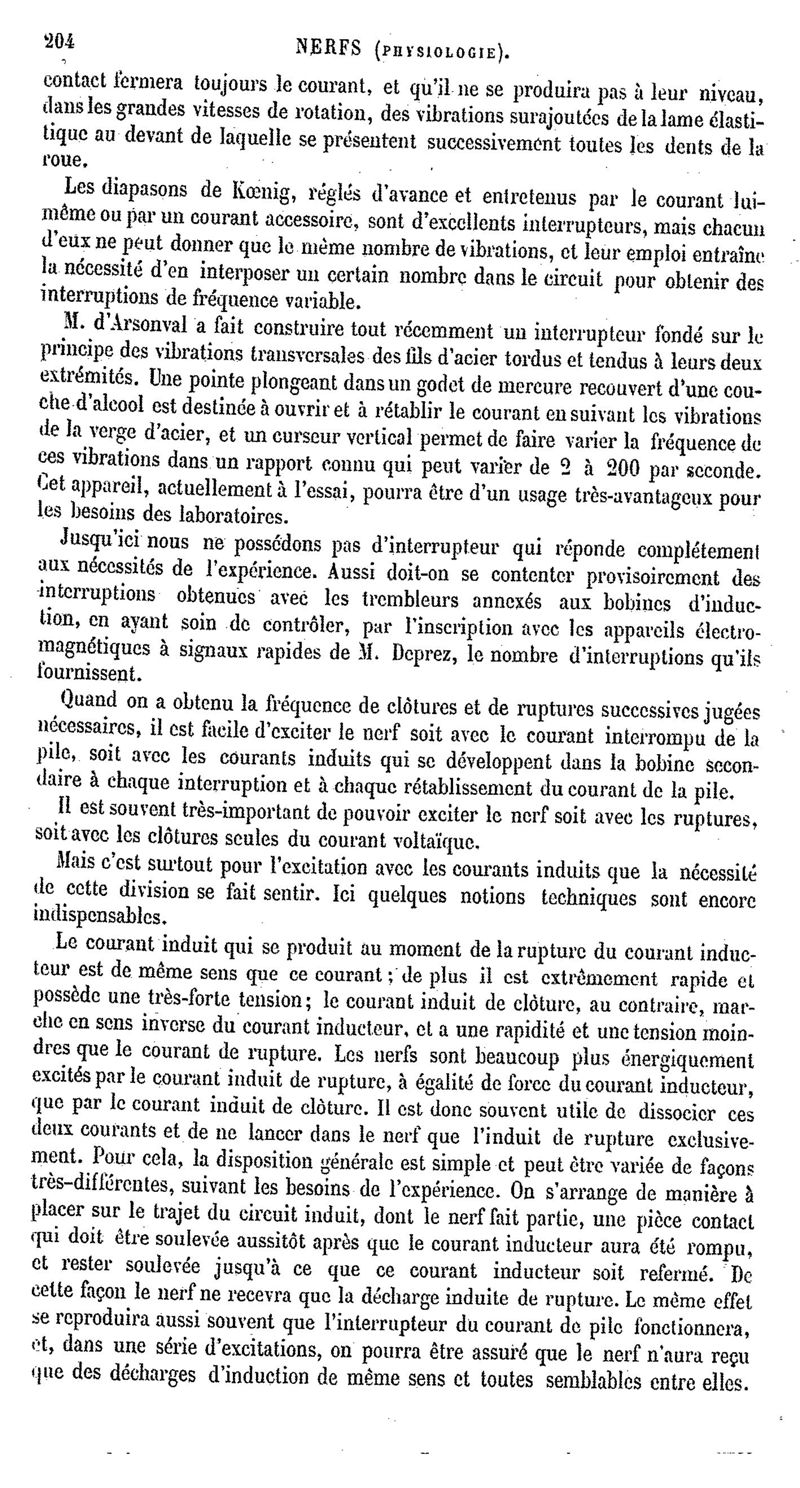 204 NERFS (PHYSIOLOGIE).

contact fermera toujours le courant, et qu'il ne se produira pas à leur niveau, dans les grandes vitesses de rotation, des vibrations surajoutées de la lame élastique au devant de laquelle se présentent successivement toutes les dents de la roue.

Les diapasons de Kœnig, réglés d'avance et entretenus par le courant lui-même ou par un courant accessoire, sont d'excellents interrupteurs, mais chacun d'eux ne peut donner que le même nombre de vibrations, et leur emploi entraîne la nécessité d'en interposer un certain nombre dans le circuit pour obtenir des interruptions de fréquence variable.

M. d'Arsonval a fait construire tout récemment un interrupteur fondé sur le principe des vibrations transversales des fils d'acier tordus et tendus à leurs deux extrémités. Une pointe plongeant dans un godet de mercure recouvert d'une couche d'alcool est destinée à ouvrir et à rétablir le courant en suivant les vibrations de la verge d'acier, et un curseur vertical permet de faire varier la fréquence de ces vibrations dans un rapport connu qui peut varier de 2 à 200 par seconde. Cet appareil, actuellement à l'essai, pourra être d'un usage très-avantageux pour les besoins des laboratoires.

Jusqu'ici nous ne possédons pas d'interrupteur qui réponde complétement aux nécessités de l'expérience. Aussi doit-on se contenter provisoirement des interruptions obtenues avec les trembleurs annexés aux bobines d'induction, en ayant soin de contrôler, par l'inscription avec les appareils électro-magnétiques à signaux rapides de M. Deprez, le nombre d'interruptions qu'ils fournissent.

Quand on a obtenu la fréquence de clôtures et de ruptures successives jugées nécessaires, il est facile d'exciter le nerf soit avec le courant interrompu de la pile, soit avec les courants induits qui se développent dans la bobine secondaire à chaque interruption et à chaque rétablissement du courant de la pile.

Il est souvent très-important de pouvoir exciter le nerf soit avec les ruptures, soit avec les clôtures seules du courant voltaïque.

Mais c'est surtout pour l'excitation avec les courants induits que la nécessité de cette division se fait sentir. Ici quelques notions techniques sont encore indispensables.

Le courant induit qui se produit au moment de la rupture du courant inducteur est de même sens que ce courant; de plus il est extrêmement rapide et possède une très-forte tension; le courant induit de clôture, au contraire, marche en sens inverse du courant inducteur, et a une rapidité et une tension moindres que le courant de rupture. Les nerfs sont beaucoup plus énergiquement excités par le courant induit de rupture, à égalité de force du courant inducteur, que par le courant induit de clôture. Il est donc souvent utile de dissocier ces deux courants et de ne lancer dans le nerf que l'induit de rupture exclusivement. Pour cela, la disposition générale est simple et peut être variée de façons très-différentes, suivant les besoins de l'expérience. On s'arrange de manière à placer sur le trajet du circuit induit, dont le nerf fait partie, une pièce contact qui doit être soulevée aussitôt après que le courant inducteur aura été rompu, et rester soulevée jusqu'à ce que ce courant inducteur soit refermé. De cette façon le nerf ne recevra que la décharge induite de rupture. Le même effet se reproduira aussi souvent que l'interrupteur du courant de pile fonctionnera, et, dans une série d'excitations, on pourra être assuré que le nerf n'aura reçu que des décharges d'induction de même sens et toutes semblables entre elles.